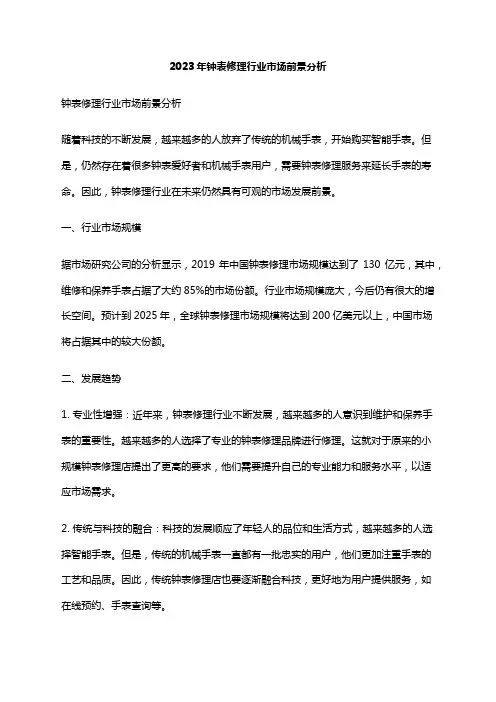 2023年钟表修理行业市场前景分析

钟表修理行业市场前景分析

随着科技的不断发展，越来越多的人放弃了传统的机械手表，开始购买智能手表。但是，仍然存在着很多钟表爱好者和机械手表用户，需要钟表修理服务来延长手表的寿命。因此，钟表修理行业在未来仍然具有可观的市场发展前景。

一、行业市场规模

据市场研究公司的分析显示，2019 年中国钟表修理市场规模达到了 130 亿元，其中，维修和保养手表占据了大约 85%的市场份额。行业市场规模庞大，今后仍有很大的增长空间。预计到 2025 年，全球钟表修理市场规模将达到 200 亿美元以上，中国市场将占据其中的较大份额。

二、发展趋势

1. 专业性增强：近年来，钟表修理行业不断发展，越来越多的人意识到维护和保养手表的重要性。越来越多的人选择了专业的钟表修理品牌进行修理。这就对于原来的小规模钟表修理店提出了更高的要求，他们需要提升自己的专业能力和服务水平，以适应市场需求。

2. 传统与科技的融合：科技的发展顺应了年轻人的品位和生活方式，越来越多的人选择智能手表。但是，传统的机械手表一直都有一批忠实的用户，他们更加注重手表的工艺和品质。因此，传统钟表修理店也要逐渐融合科技，更好地为用户提供服务，如在线预约、手表查询等。